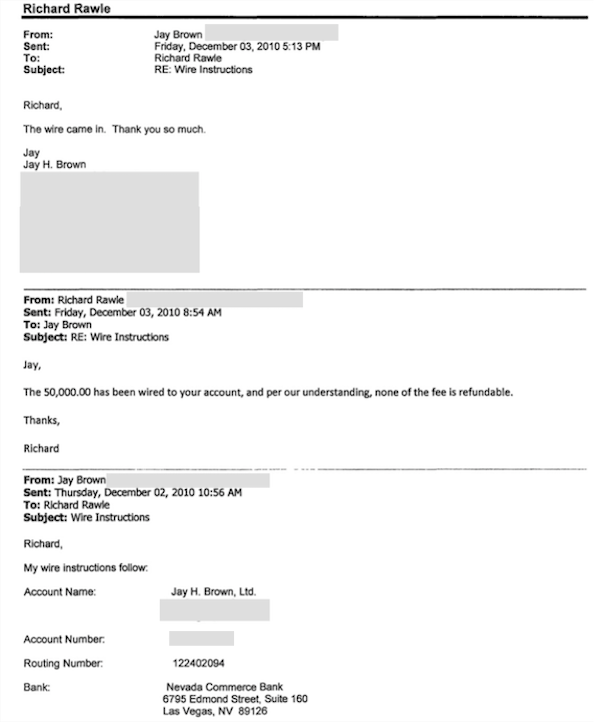 Richard Rawle

From: Jay Brown
Sent: Friday, December 03, 2010 5:13 PM
To: Richard Rawle
Subject: RE: Wire Instructions

Richard,

The wire came in. Thank you so much.

Jay
Jay H. Brown

From: Richard Rawle
Sent: Friday, December 03, 2010 8:54 AM
To: Jay Brown
Subject: RE: Wire Instructions

Jay,

The 50,000.00 has been wired to your account, and per our understanding, none of the fee is refundable.

Thanks,

Richard

From: Jay Brown
Sent: Thursday, December 02, 2010 10:56 AM
To: Richard Rawle
Subject: Wire Instructions

Richard,

My wire instructions follow:

Account Name: Jay H. Brown, Ltd.

Account Number:

Routing Number: 122402094

Bank: Nevada Commerce Bank
6795 Edmond Street, Suite 160
Las Vegas, NV 89126